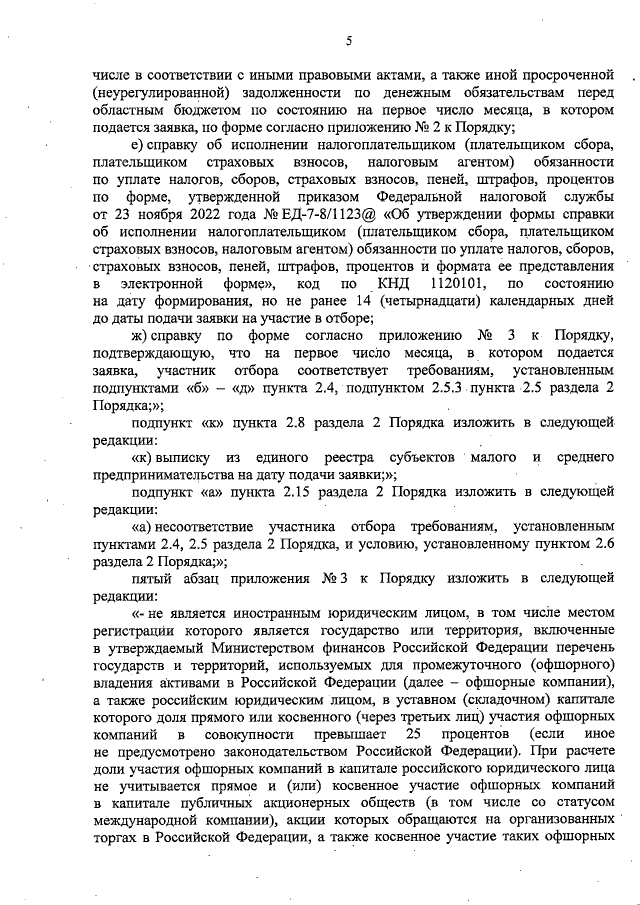 5

числе в соответствии с иными правовыми актами, а также иной просроченной (неурегулированной) задолженности по денежным обязательствам перед областным бюджетом по состоянию на первое число месяца, в котором подается заявка, по форме согласно приложению № 2 к Порядку;

е) справку об исполнении налогоплательщиком (плательщиком сбора, плательщиком страховых взносов, налоговым агентом) обязанности по уплате налогов, сборов, страховых взносов, пеней, штрафов, процентов по форме, утвержденной приказом Федеральной налоговой службы от 23 ноября 2022 года № ЕД-7-8/1123@ «Об утверждении формы справки об исполнении налогоплательщиком (плательщиком сбора, плательщиком страховых взносов, налоговым агентом) обязанности по уплате налогов, сборов, страховых взносов, пеней, штрафов, процентов и формата ее представления в электронной форме», код по КНД 1120101, по состоянию на дату формирования, но не ранее 14 (четырнадцати) календарных дней до даты подачи заявки на участие в отборе;

ж) справку по форме согласно приложению № 3 к Порядку, подтверждающую, что на первое число месяца, в котором подается заявка, участник отбора соответствует требованиям, установленным подпунктами «б» – «д» пункта 2.4, подпунктом 2.5.3 пункта 2.5 раздела 2 Порядка;»;

подпункт «к» пункта 2.8 раздела 2 Порядка изложить в следующей редакции:

«к) выписку из единого реестра субъектов малого и среднего предпринимательства на дату подачи заявки;»;

подпункт «а» пункта 2.15 раздела 2 Порядка изложить в следующей редакции:

«а) несоответствие участника отбора требованиям, установленным пунктами 2.4, 2.5 раздела 2 Порядка, и условию, установленному пунктом 2.6 раздела 2 Порядка;»;

пятый абзац приложения № 3 к Порядку изложить в следующей редакции:

«- не является иностранным юридическим лицом, в том числе местом регистрации которого является государство или территория, включенные в утверждаемый Министерством финансов Российской Федерации перечень государств и территорий, используемых для промежуточного (офшорного) владения активами в Российской Федерации (далее – офшорные компании), а также российским юридическим лицом, в уставном (складочном) капитале которого доля прямого или косвенного (через третьих лиц) участия офшорных компаний в совокупности превышает 25 процентов (если иное не предусмотрено законодательством Российской Федерации). При расчете доли участия офшорных компаний в капитале российского юридического лица не учитывается прямое и (или) косвенное участие офшорных компаний в капитале публичных акционерных обществ (в том числе со статусом международной компании), акции которых обращаются на организованных торгах в Российской Федерации, а также косвенное участие таких офшорных